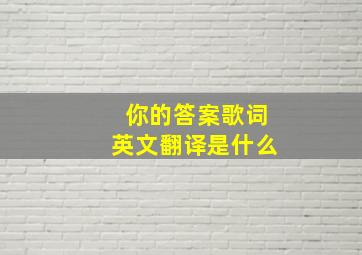 你的答案歌词
英文翻译是什么